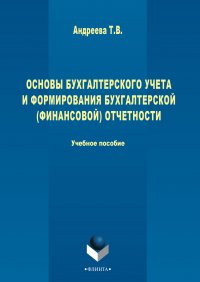 Андреева Т.В.

ОСНОВЫ БУХГАЛТЕРСКОГО УЧЕТА И ФОРМИРОВАНИЯ БУХГАЛТЕРСКОЙ (ФИНАНСОВОЙ) ОТЧЕТНОСТИ

Учебное пособие

•ФЛИНТА•